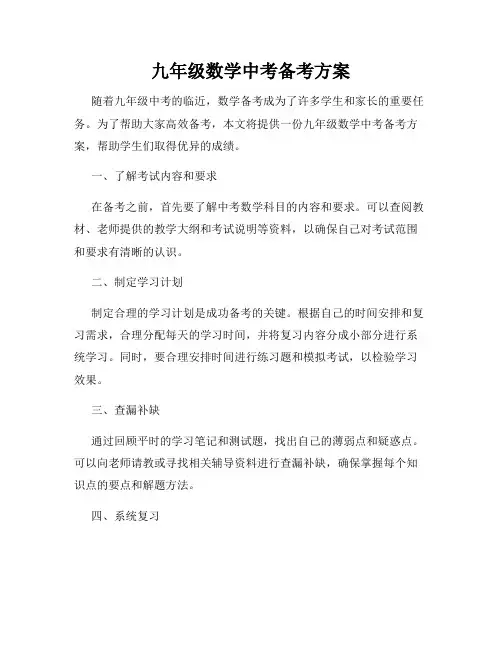 九年级数学中考备考方案

随着九年级中考的临近，数学备考成为了许多学生和家长的重要任务。为了帮助大家高效备考，本文将提供一份九年级数学中考备考方案，帮助学生们取得优异的成绩。

一、了解考试内容和要求

在备考之前，首先要了解中考数学科目的内容和要求。可以查阅教材、老师提供的教学大纲和考试说明等资料，以确保自己对考试范围和要求有清晰的认识。

二、制定学习计划

制定合理的学习计划是成功备考的关键。根据自己的时间安排和复习需求，合理分配每天的学习时间，并将复习内容分成小部分进行系统学习。同时，要合理安排时间进行练习题和模拟考试，以检验学习效果。

三、查漏补缺

通过回顾平时的学习笔记和测试题，找出自己的薄弱点和疑惑点。可以向老师请教或寻找相关辅导资料进行查漏补缺，确保掌握每个知识点的要点和解题方法。

四、系统复习